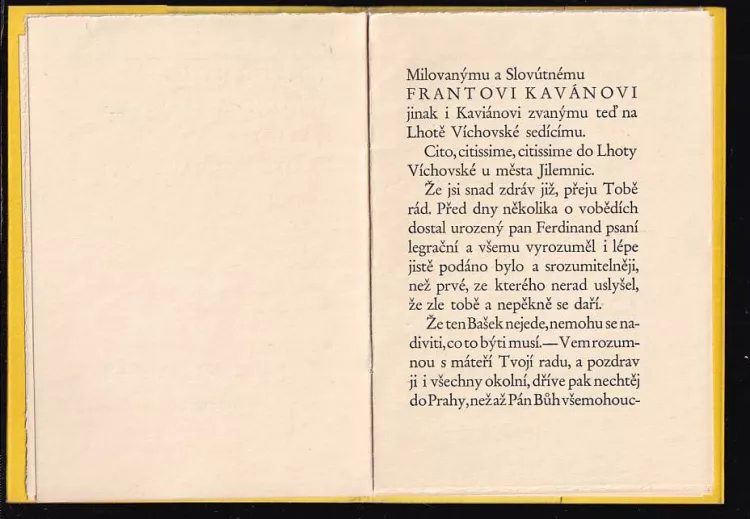 Milovanýmu a Slovútnému
FRANTOVI KAVÁNOVI
jinak i Kaviánovi zvanýmu teď na Lhotě Víchovské sedícímu.

Cito, citissime, citissime do Lhoty Víchovské u města Jilemnic.

Že jsi snad zdráv již, přeju Tobě rád. Před dny několika o vobědích dostal urozený pan Ferdinand psaní legrační a všemu vyrozuměl i lépe jistě podáno bylo a srozumitelněji, než prvé, ze kterého nerad uslyšel, že zle tobě a nepěkně se daří.

Že ten Bašek nejede, nemohu se nadiviti, co to býti musí.—Vem rozumnou s máteří Tvojí radu, a pozdrav ji i všechny okolní, dříve pak nechtěj do Prahy, než až Pán Bůh všemohouc-